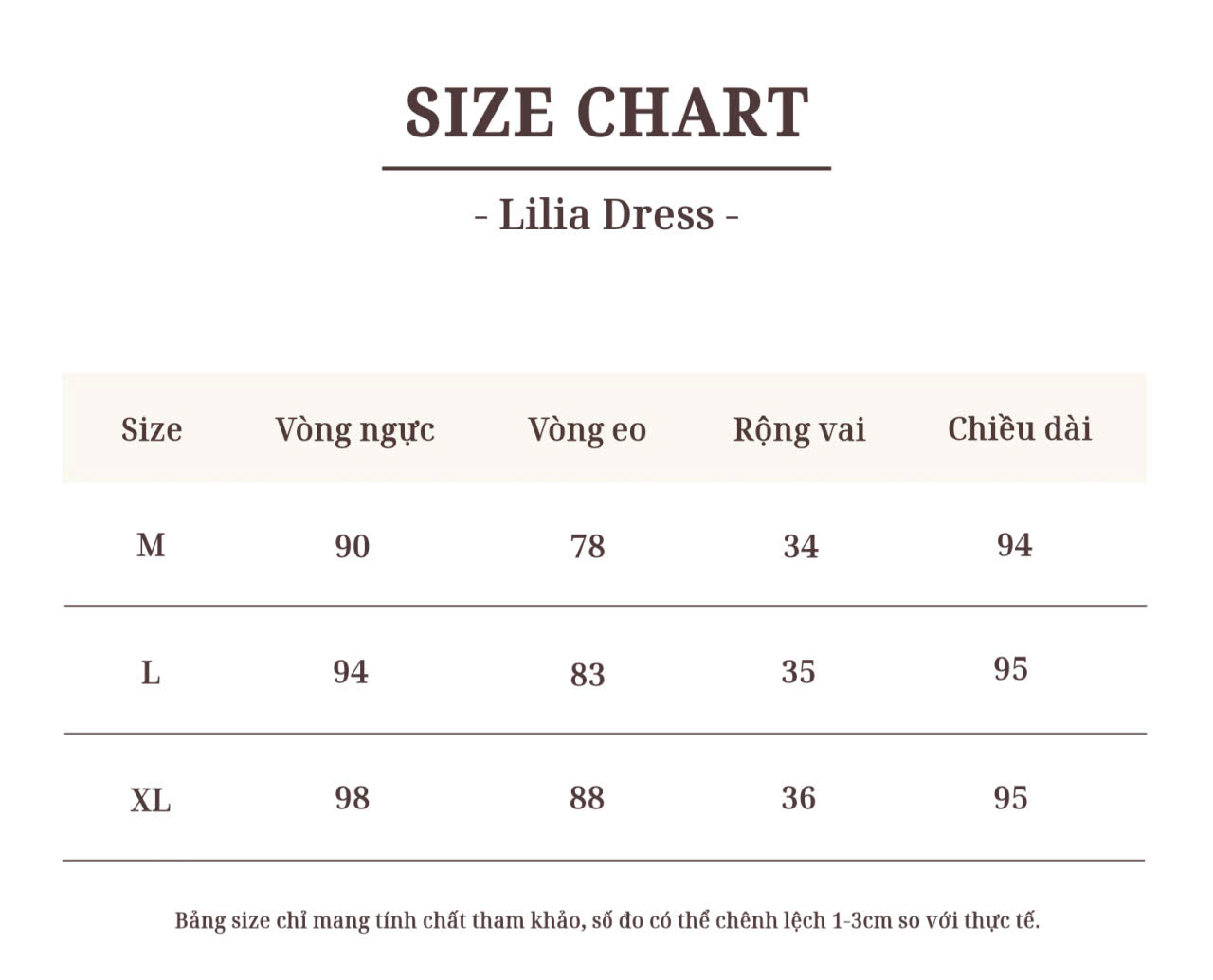 SIZE CHART

- Lilia Dress -

| Size | Vòng ngực | Vòng eo | Rộng vai | Chiều dài |
|---|---|---|---|---|
| M | 90 | 78 | 34 | 94 |
| L | 94 | 83 | 35 | 95 |
| XL | 98 | 88 | 36 | 95 |

Bảng size chỉ mang tính chất tham khảo, số đo có thể chênh lệch 1-3cm so với thực tế.